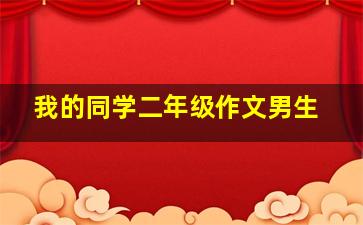 我的同学二年级作文男生